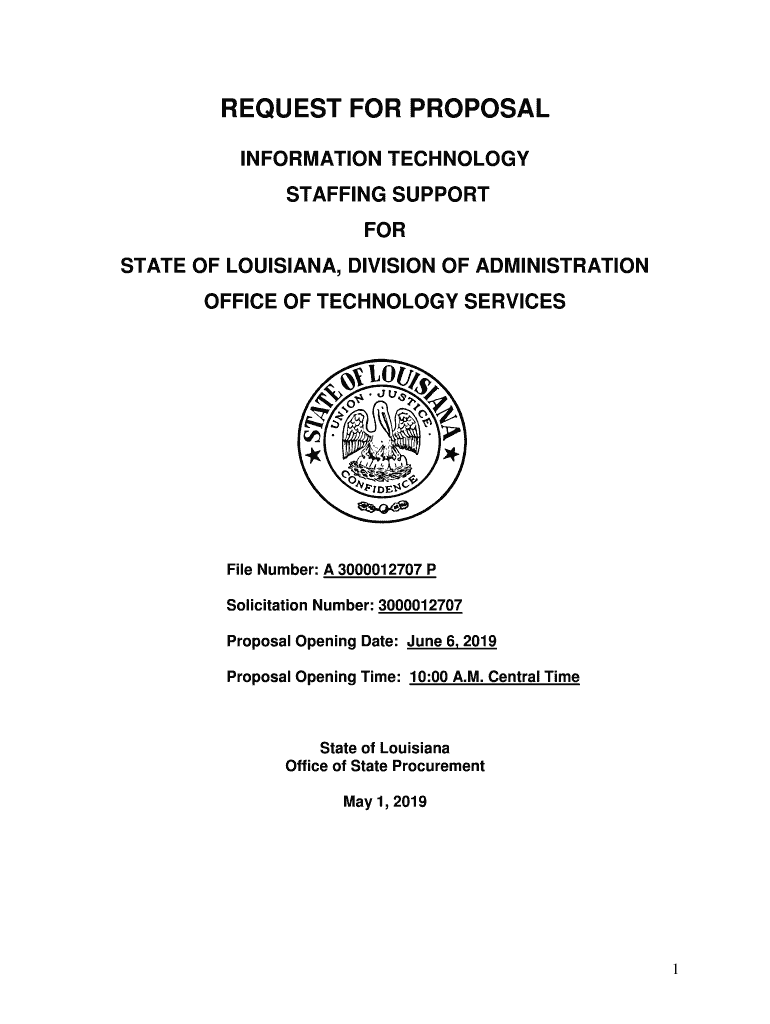 REQUEST FOR PROPOSAL

INFORMATION TECHNOLOGY

STAFFING SUPPORT

FOR

STATE OF LOUISIANA, DIVISION OF ADMINISTRATION

OFFICE OF TECHNOLOGY SERVICES

STATE OF LOUISIANA
UNION · JUSTICE · CONFIDENCE

File Number: A 3000012707 P

Solicitation Number: 3000012707

Proposal Opening Date: June 6, 2019

Proposal Opening Time: 10:00 A.M. Central Time

State of Louisiana
Office of State Procurement

May 1, 2019

1